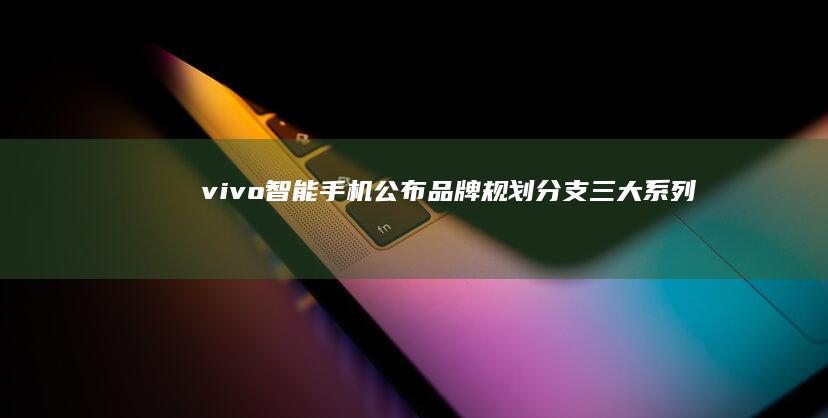 vivo智能手机公布品牌规划分支三大系列

fn